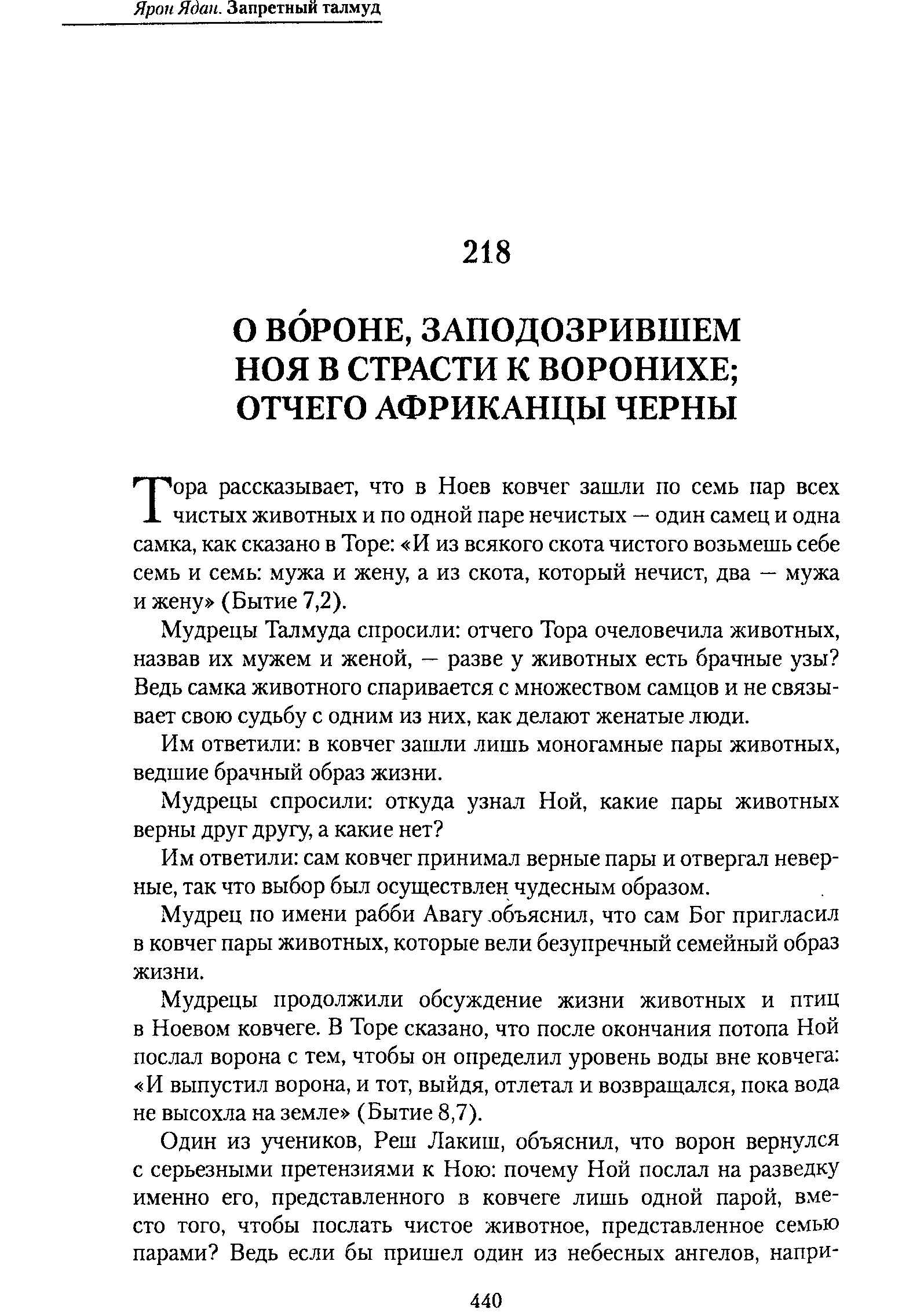 Ярон Ядан. Запретный талмуд

218

О ВО́РОНЕ, ЗАПОДОЗРИВШЕМ НОЯ В СТРАСТИ К ВОРОНИХЕ; ОТЧЕГО АФРИКАНЦЫ ЧЕРНЫ

Тора рассказывает, что в Ноев ковчег зашли по семь пар всех чистых животных и по одной паре нечистых — один самец и одна самка, как сказано в Торе: «И из всякого скота чистого возьмешь себе семь и семь: мужа и жену, а из скота, который нечист, два — мужа и жену» (Бытие 7,2).

Мудрецы Талмуда спросили: отчего Тора очеловечила животных, назвав их мужем и женой, — разве у животных есть брачные узы? Ведь самка животного спаривается с множеством самцов и не связывает свою судьбу с одним из них, как делают женатые люди.

Им ответили: в ковчег зашли лишь моногамные пары животных, ведшие брачный образ жизни.

Мудрецы спросили: откуда узнал Ной, какие пары животных верны друг другу, а какие нет?

Им ответили: сам ковчег принимал верные пары и отвергал неверные, так что выбор был осуществлен чудесным образом.

Мудрец по имени рабби Авагу объяснил, что сам Бог пригласил в ковчег пары животных, которые вели безупречный семейный образ жизни.

Мудрецы продолжили обсуждение жизни животных и птиц в Ноевом ковчеге. В Торе сказано, что после окончания потопа Ной послал ворона с тем, чтобы он определил уровень воды вне ковчега: «И выпустил ворона, и тот, выйдя, отлетал и возвращался, пока вода не высохла на земле» (Бытие 8,7).

Один из учеников, Реш Лакиш, объяснил, что ворон вернулся с серьезными претензиями к Ною: почему Ной послал на разведку именно его, представленного в ковчеге лишь одной парой, вместо того, чтобы послать чистое животное, представленное семью парами? Ведь если бы пришел один из небесных ангелов, напри-

440